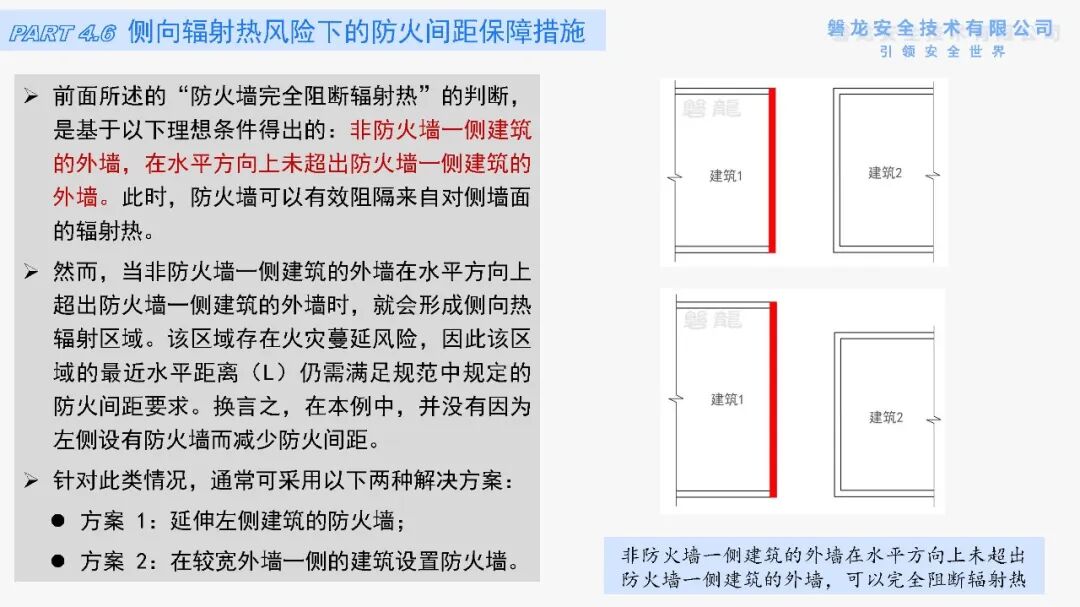 PART 4.6 侧向辐射热风险下的防火间距保障措施

磐龙安全技术有限公司
引领安全世界

➢ 前面所述的“防火墙完全阻断辐射热”的判断，是基于以下理想条件得出的：非防火墙一侧建筑的外墙，在水平方向上未超出防火墙一侧建筑的外墙。此时，防火墙可以有效阻隔来自对侧墙面的辐射热。

➢ 然而，当非防火墙一侧建筑的外墙在水平方向上超出防火墙一侧建筑的外墙时，就会形成侧向热辐射区域。该区域存在火灾蔓延风险，因此该区域的最近水平距离（L）仍需满足规范中规定的防火间距要求。换言之，在本例中，并没有因为左侧设有防火墙而减少防火间距。

➢ 针对此类情况，通常可采用以下两种解决方案：

● 方案 1：延伸左侧建筑的防火墙；

● 方案 2：在较宽外墙一侧的建筑设置防火墙。

磐龍

建筑1

建筑2

磐龍

建筑1

建筑2

非防火墙一侧建筑的外墙在水平方向上未超出防火墙一侧建筑的外墙，可以完全阻断辐射热